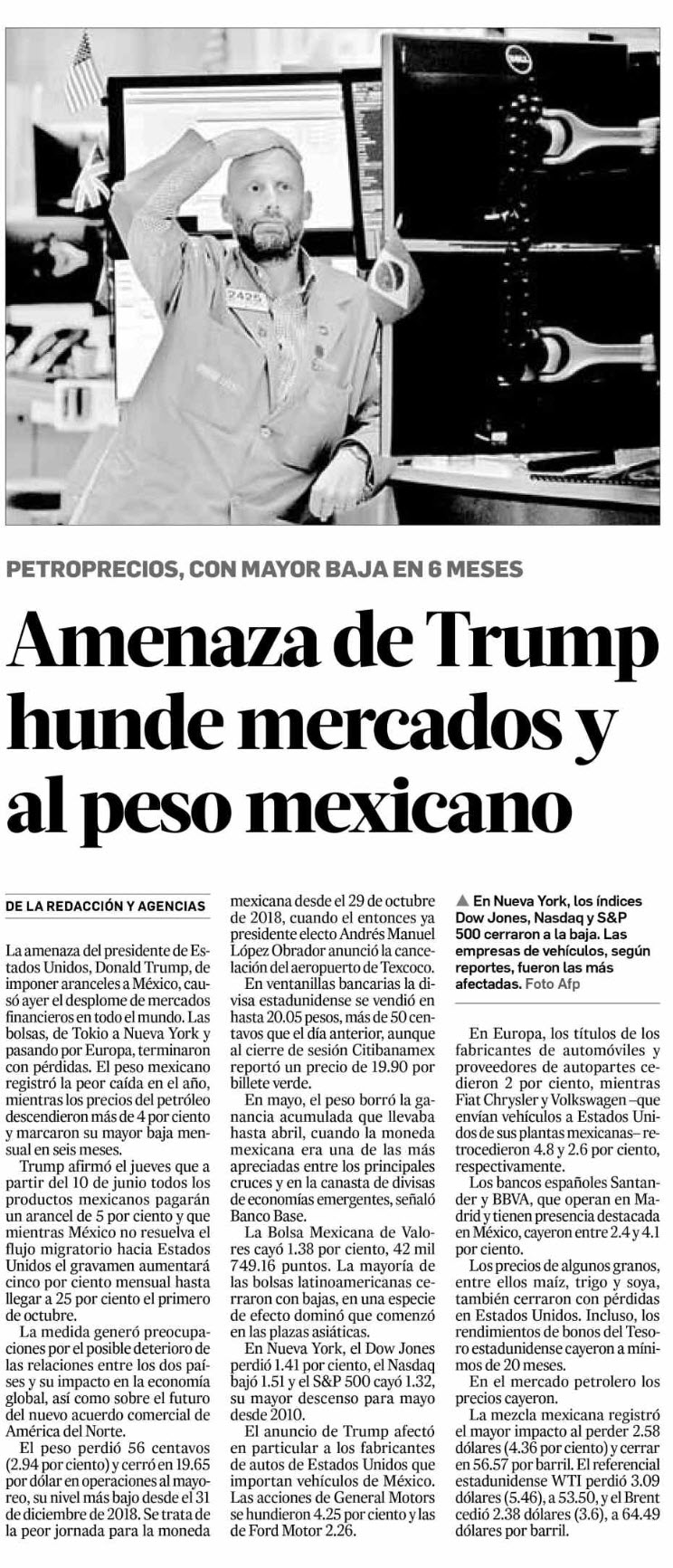 2425

PETROPRECIOS, CON MAYOR BAJA EN 6 MESES

Amenaza de Trump hunde mercados y al peso mexicano

DE LA REDACCIÓN Y AGENCIAS

La amenaza del presidente de Estados Unidos, Donald Trump, de imponer aranceles a México, causó ayer el desplome de mercados financieros en todo el mundo. Las bolsas, de Tokio a Nueva York y pasando por Europa, terminaron con pérdidas. El peso mexicano registró la peor caída en el año, mientras los precios del petróleo descendieron más de 4 por ciento y marcaron su mayor baja mensual en seis meses.

Trump afirmó el jueves que a partir del 10 de junio todos los productos mexicanos pagarán un arancel de 5 por ciento y que mientras México no resuelva el flujo migratorio hacia Estados Unidos el gravamen aumentará cinco por ciento mensual hasta llegar a 25 por ciento el primero de octubre.

La medida generó preocupaciones por el posible deterioro de las relaciones entre los dos países y su impacto en la economía global, así como sobre el futuro del nuevo acuerdo comercial de América del Norte.

El peso perdió 56 centavos (2.94 por ciento) y cerró en 19.65 por dólar en operaciones al mayoreo, su nivel más bajo desde el 31 de diciembre de 2018. Se trata de la peor jornada para la moneda mexicana desde el 29 de octubre de 2018, cuando el entonces ya presidente electo Andrés Manuel López Obrador anunció la cancelación del aeropuerto de Texcoco.

En ventanillas bancarias la divisa estadunidense se vendió en hasta 20.05 pesos, más de 50 centavos que el día anterior, aunque al cierre de sesión Citibanamex reportó un precio de 19.90 por billete verde.

En mayo, el peso borró la ganancia acumulada que llevaba hasta abril, cuando la moneda mexicana era una de las más apreciadas entre los principales cruces y en la canasta de divisas de economías emergentes, señaló Banco Base.

La Bolsa Mexicana de Valores cayó 1.38 por ciento, 42 mil 749.16 puntos. La mayoría de las bolsas latinoamericanas cerraron con bajas, en una especie de efecto dominó que comenzó en las plazas asiáticas.

En Nueva York, el Dow Jones perdió 1.41 por ciento, el Nasdaq bajó 1.51 y el S&P 500 cayó 1.32, su mayor descenso para mayo desde 2010.

El anuncio de Trump afectó en particular a los fabricantes de autos de Estados Unidos que importan vehículos de México. Las acciones de General Motors se hundieron 4.25 por ciento y las de Ford Motor 2.26.

▲ En Nueva York, los índices Dow Jones, Nasdaq y S&P 500 cerraron a la baja. Las empresas de vehículos, según reportes, fueron las más afectadas. Foto Afp

En Europa, los títulos de los fabricantes de automóviles y proveedores de autopartes cedieron 2 por ciento, mientras Fiat Chrysler y Volkswagen –que envían vehículos a Estados Unidos de sus plantas mexicanas– retrocedieron 4.8 y 2.6 por ciento, respectivamente.

Los bancos españoles Santander y BBVA, que operan en Madrid y tienen presencia destacada en México, cayeron entre 2.4 y 4.1 por ciento.

Los precios de algunos granos, entre ellos maíz, trigo y soya, también cerraron con pérdidas en Estados Unidos. Incluso, los rendimientos de bonos del Tesoro estadunidense cayeron a mínimos de 20 meses.

En el mercado petrolero los precios cayeron.

La mezcla mexicana registró el mayor impacto al perder 2.58 dólares (4.36 por ciento) y cerrar en 56.57 por barril. El referencial estadunidense WTI perdió 3.09 dólares (5.46), a 53.50, y el Brent cedió 2.38 dólares (3.6), a 64.49 dólares por barril.